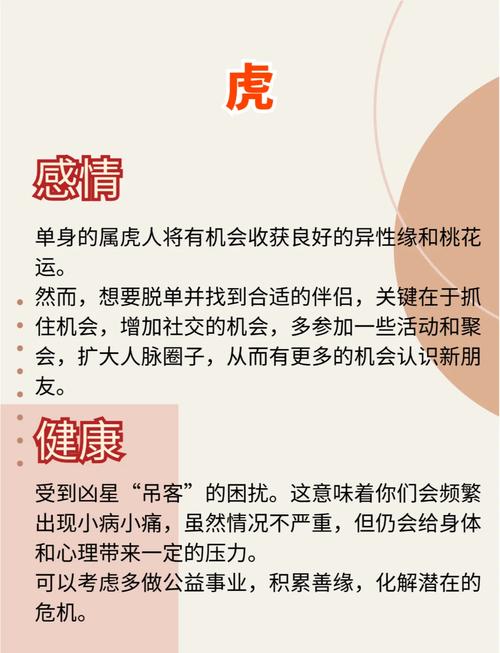 虎

感情

单身的属虎人将有机会收获良好的异性缘和桃花运。
然而，想要脱单并找到合适的伴侣，关键在于抓住机会，增加社交的机会，多参加一些活动和聚会，扩大人脉圈子，从而有更多的机会认识新朋友。

健康

受到凶星“吊客”的困扰。这意味着你们会频繁出现小病小痛，虽然情况不严重，但仍会给身体和心理带来一定的压力。
可以考虑多做公益事业，积累善缘，化解潜在的危机。